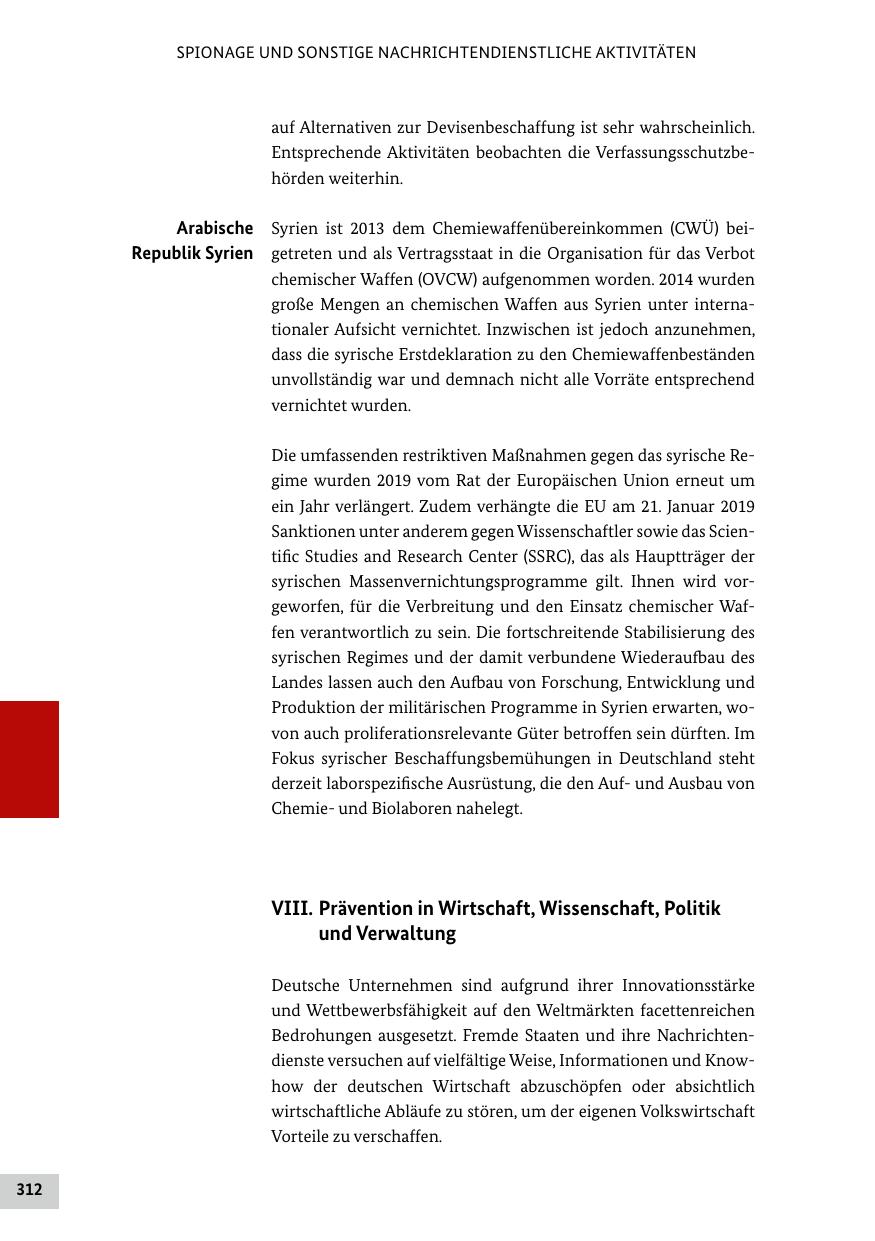 SPIONAGE UND SONSTIGE NACHRICHTENDIENSTLICHE AKTIVITÄTEN

auf Alternativen zur Devisenbeschaffung ist sehr wahrscheinlich. Entsprechende Aktivitäten beobachten die Verfassungsschutzbehörden weiterhin.

Arabische Republik Syrien

Syrien ist 2013 dem Chemiewaffenübereinkommen (CWÜ) beigetreten und als Vertragsstaat in die Organisation für das Verbot chemischer Waffen (OVCW) aufgenommen worden. 2014 wurden große Mengen an chemischen Waffen aus Syrien unter internationaler Aufsicht vernichtet. Inzwischen ist jedoch anzunehmen, dass die syrische Erstdeklaration zu den Chemiewaffenbeständen unvollständig war und demnach nicht alle Vorräte entsprechend vernichtet wurden.

Die umfassenden restriktiven Maßnahmen gegen das syrische Regime wurden 2019 vom Rat der Europäischen Union erneut um ein Jahr verlängert. Zudem verhängte die EU am 21. Januar 2019 Sanktionen unter anderem gegen Wissenschaftler sowie das Scientific Studies and Research Center (SSRC), das als Hauptträger der syrischen Massenvernichtungsprogramme gilt. Ihnen wird vorgeworfen, für die Verbreitung und den Einsatz chemischer Waffen verantwortlich zu sein. Die fortschreitende Stabilisierung des syrischen Regimes und der damit verbundene Wiederaufbau des Landes lassen auch den Aufbau von Forschung, Entwicklung und Produktion der militärischen Programme in Syrien erwarten, wovon auch proliferationsrelevante Güter betroffen sein dürften. Im Fokus syrischer Beschaffungsbemühungen in Deutschland steht derzeit laborspezifische Ausrüstung, die den Auf- und Ausbau von Chemie- und Biolaboren nahelegt.

VIII. Prävention in Wirtschaft, Wissenschaft, Politik und Verwaltung

Deutsche Unternehmen sind aufgrund ihrer Innovationsstärke und Wettbewerbsfähigkeit auf den Weltmärkten facettenreichen Bedrohungen ausgesetzt. Fremde Staaten und ihre Nachrichtendienste versuchen auf vielfältige Weise, Informationen und Know-how der deutschen Wirtschaft abzuschöpfen oder absichtlich wirtschaftliche Abläufe zu stören, um der eigenen Volkswirtschaft Vorteile zu verschaffen.

312